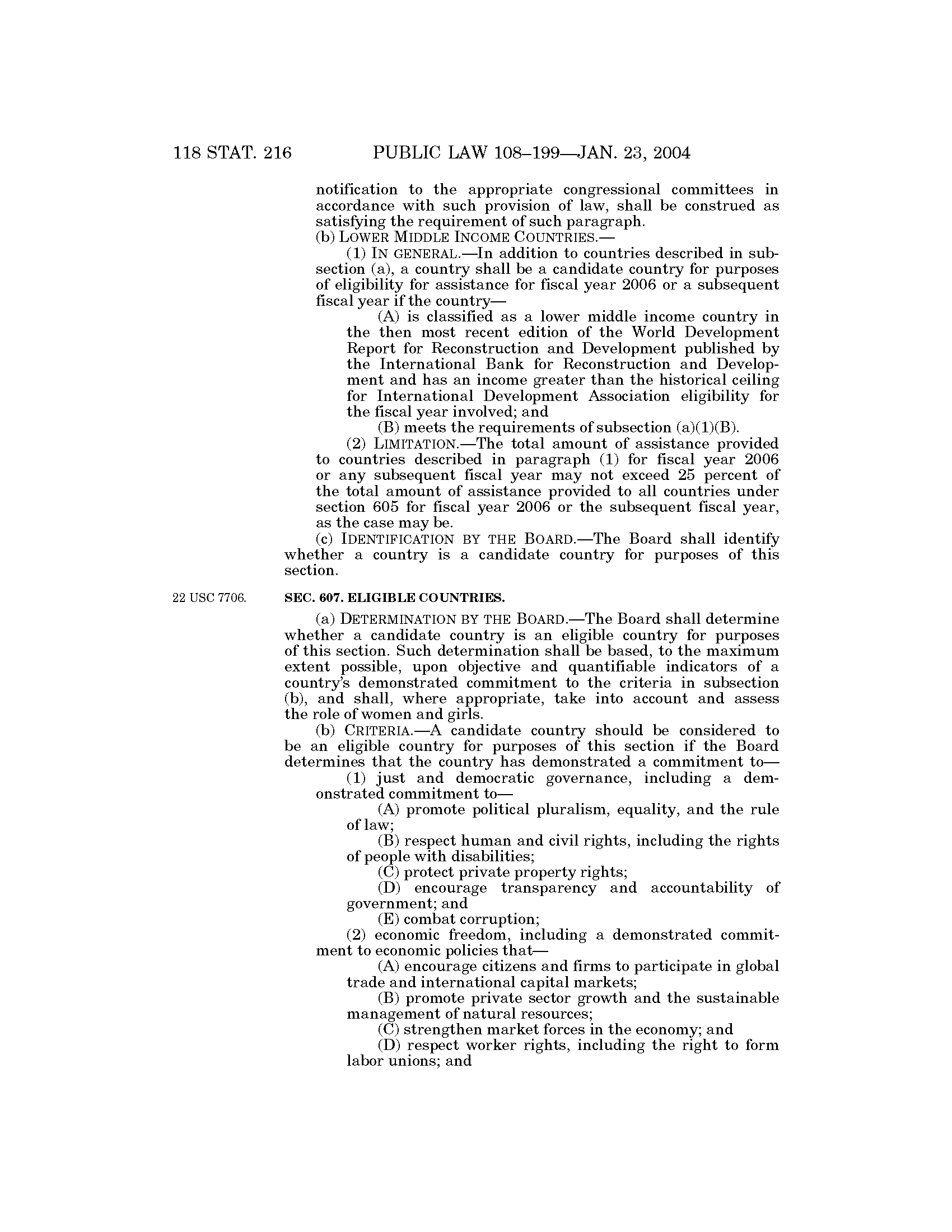 118 STAT. 216 PUBLIC LAW 108–199—JAN. 23, 2004

notification to the appropriate congressional committees in accordance with such provision of law, shall be construed as satisfying the requirement of such paragraph.

(b) LOWER MIDDLE INCOME COUNTRIES.—

(1) IN GENERAL.—In addition to countries described in subsection (a), a country shall be a candidate country for purposes of eligibility for assistance for fiscal year 2006 or a subsequent fiscal year if the country—

(A) is classified as a lower middle income country in the then most recent edition of the World Development Report for Reconstruction and Development published by the International Bank for Reconstruction and Development and has an income greater than the historical ceiling for International Development Association eligibility for the fiscal year involved; and

(B) meets the requirements of subsection (a)(1)(B).

(2) LIMITATION.—The total amount of assistance provided to countries described in paragraph (1) for fiscal year 2006 or any subsequent fiscal year may not exceed 25 percent of the total amount of assistance provided to all countries under section 605 for fiscal year 2006 or the subsequent fiscal year, as the case may be.

(c) IDENTIFICATION BY THE BOARD.—The Board shall identify whether a country is a candidate country for purposes of this section.

22 USC 7706.

SEC. 607. ELIGIBLE COUNTRIES.

(a) DETERMINATION BY THE BOARD.—The Board shall determine whether a candidate country is an eligible country for purposes of this section. Such determination shall be based, to the maximum extent possible, upon objective and quantifiable indicators of a country's demonstrated commitment to the criteria in subsection (b), and shall, where appropriate, take into account and assess the role of women and girls.

(b) CRITERIA.—A candidate country should be considered to be an eligible country for purposes of this section if the Board determines that the country has demonstrated a commitment to—

(1) just and democratic governance, including a demonstrated commitment to—

(A) promote political pluralism, equality, and the rule of law;

(B) respect human and civil rights, including the rights of people with disabilities;

(C) protect private property rights;

(D) encourage transparency and accountability of government; and

(E) combat corruption;

(2) economic freedom, including a demonstrated commitment to economic policies that—

(A) encourage citizens and firms to participate in global trade and international capital markets;

(B) promote private sector growth and the sustainable management of natural resources;

(C) strengthen market forces in the economy; and

(D) respect worker rights, including the right to form labor unions; and